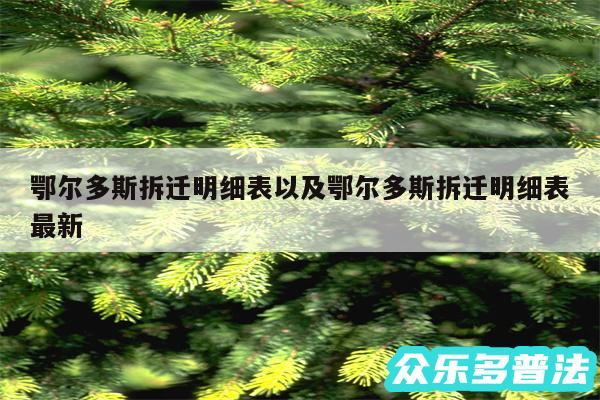 鄂尔多斯拆迁明细表以及鄂尔多斯拆迁明细表最新

众乐多普法